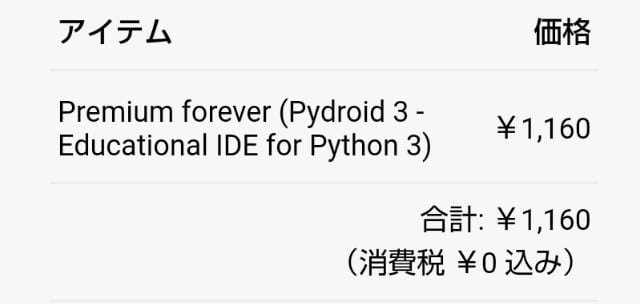 | アイテム | 価格 |
|---|---|
| Premium forever (Pydroid 3 - Educational IDE for Python 3) | ￥1,160 |

合計: ￥1,160
（消費税 ￥0 込み）